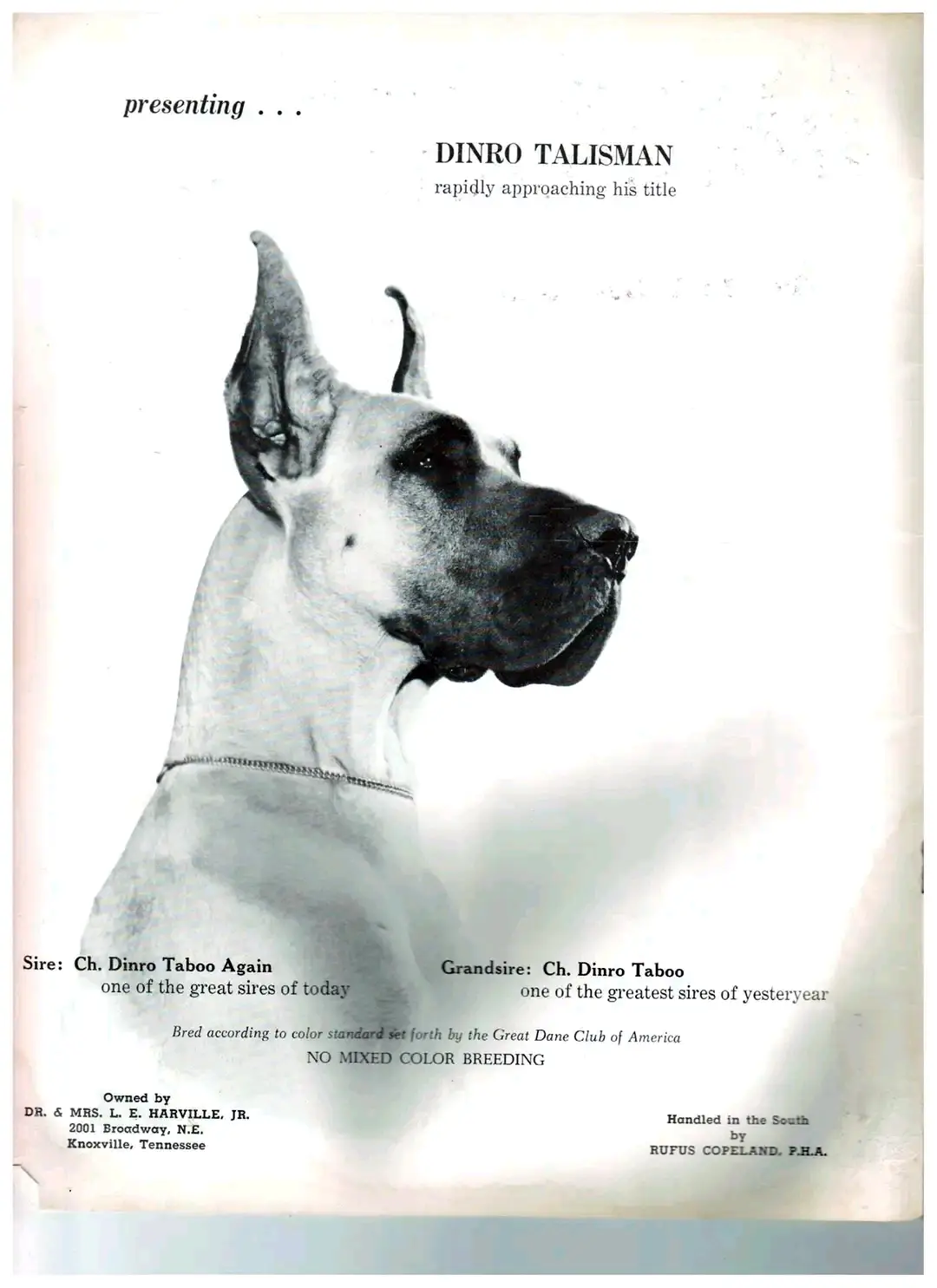 presenting . . .

DINRO TALISMAN
rapidly approaching his title

Sire: Ch. Dinro Taboo Again
one of the great sires of today

Grandsire: Ch. Dinro Taboo
one of the greatest sires of yesteryear

Bred according to color standard set forth by the Great Dane Club of America
NO MIXED COLOR BREEDING

Owned by
DR. & MRS. L. E. HARVILLE, JR.
2001 Broadway, N.E.
Knoxville, Tennessee

Handled in the South
by
RUFUS COPELAND, P.H.A.